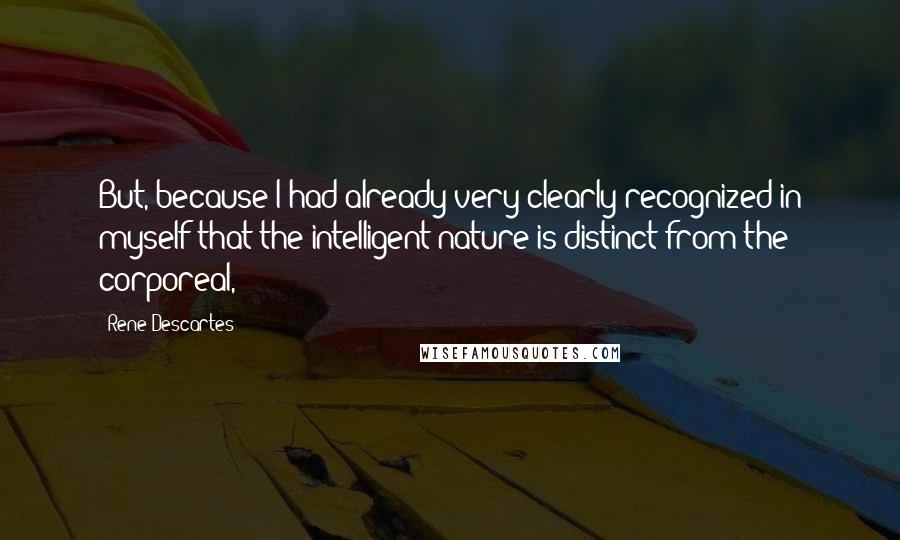 But, because I had already very clearly recognized in myself that the intelligent nature is distinct from the corporeal,

Rene Descartes

WISEFAMOUSQUOTES.COM